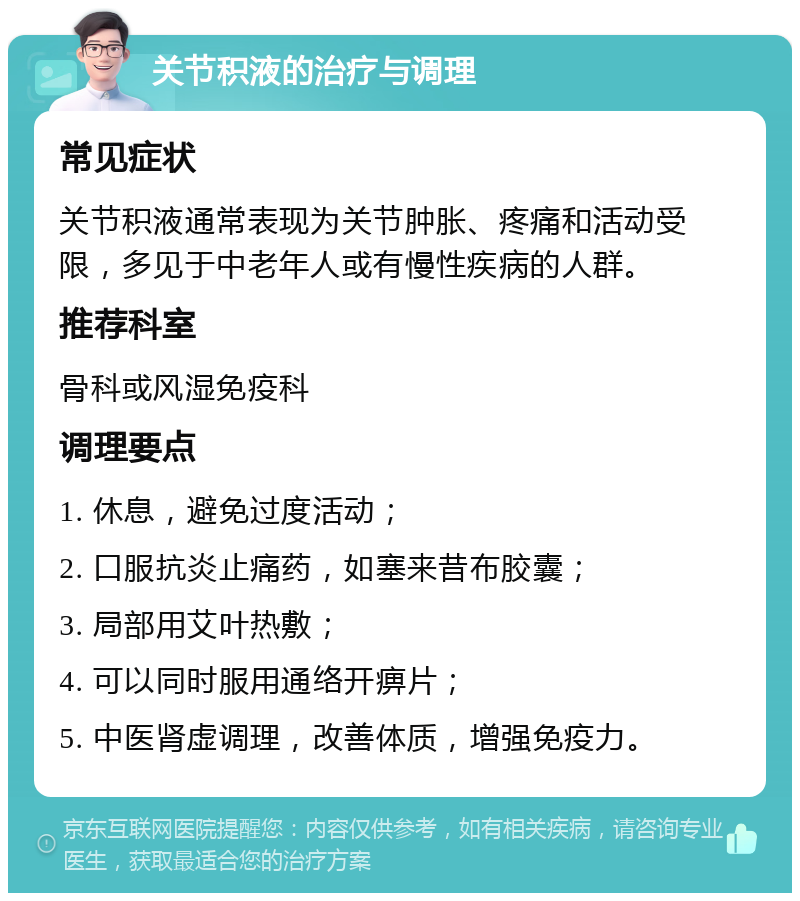 关节积液的治疗与调理

常见症状

关节积液通常表现为关节肿胀、疼痛和活动受限，多见于中老年人或有慢性疾病的人群。

推荐科室

骨科或风湿免疫科

调理要点

1. 休息，避免过度活动；

2. 口服抗炎止痛药，如塞来昔布胶囊；

3. 局部用艾叶热敷；

4. 可以同时服用通络开痹片；

5. 中医肾虚调理，改善体质，增强免疫力。

京东互联网医院提醒您：内容仅供参考，如有相关疾病，请咨询专业医生，获取最适合您的治疗方案